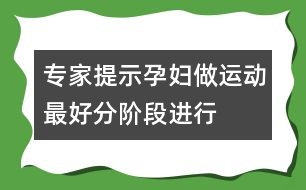 专家提示孕妇做运动最好分阶段进行